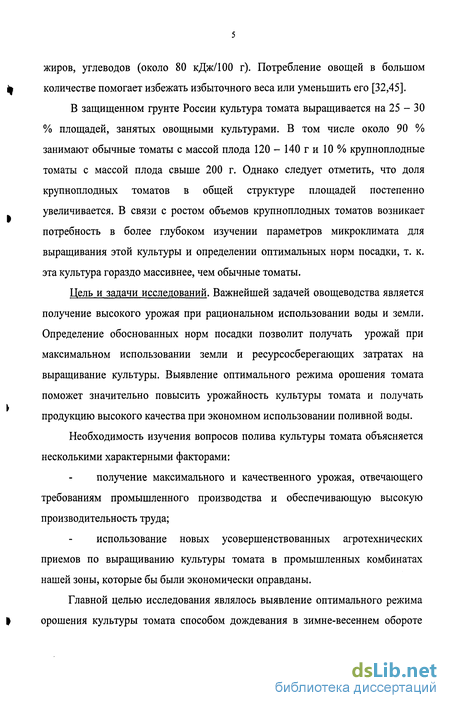 5

жиров, углеводов (около 80 кДж/100 г). Потребление овощей в большом количестве помогает избежать избыточного веса или уменьшить его [32,45].

В защищенном грунте России культура томата выращивается на 25 – 30 % площадей, занятых овощными культурами. В том числе около 90 % занимают обычные томаты с массой плода 120 – 140 г и 10 % крупноплодные томаты с массой плода свыше 200 г. Однако следует отметить, что доля крупноплодных томатов в общей структуре площадей постепенно увеличивается. В связи с ростом объемов крупноплодных томатов возникает потребность в более глубоком изучении параметров микроклимата для выращивания этой культуры и определении оптимальных норм посадки, т. к. эта культура гораздо массивнее, чем обычные томаты.

Цель и задачи исследований. Важнейшей задачей овощеводства является получение высокого урожая при рациональном использовании воды и земли. Определение обоснованных норм посадки позволит получать урожай при максимальном использовании земли и ресурсосберегающих затратах на выращивание культуры. Выявление оптимального режима орошения томата поможет значительно повысить урожайность культуры томата и получать продукцию высокого качества при экономном использовании поливной воды.

Необходимость изучения вопросов полива культуры томата объясняется несколькими характерными факторами:

- получение максимального и качественного урожая, отвечающего требованиям промышленного производства и обеспечивающую высокую производительность труда;

- использование новых усовершенствованных агротехнических приемов по выращиванию культуры томата в промышленных комбинатах нашей зоны, которые бы были экономически оправданы.

Главной целью исследования являлось выявление оптимального режима орошения культуры томата способом дождевания в зимне-весеннем обороте

dsLib.net
библиотека диссертаций